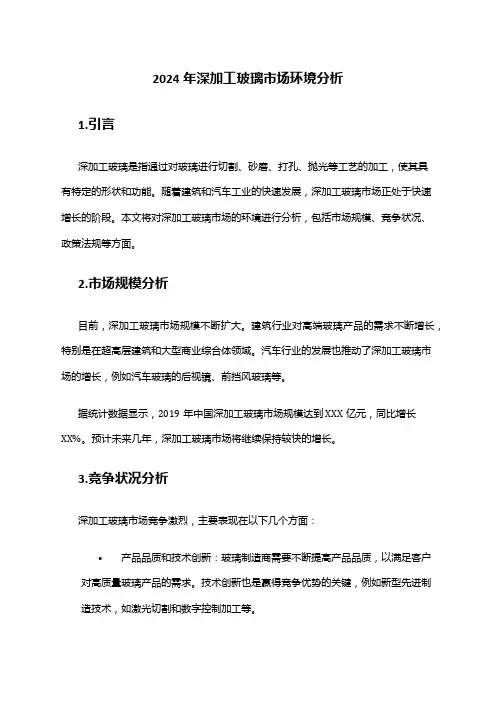 2024 年深加工玻璃市场环境分析

1.引言

深加工玻璃是指通过对玻璃进行切割、砂磨、打孔、抛光等工艺的加工，使其具有特定的形状和功能。随着建筑和汽车工业的快速发展，深加工玻璃市场正处于快速增长的阶段。本文将对深加工玻璃市场的环境进行分析，包括市场规模、竞争状况、政策法规等方面。

2.市场规模分析

目前，深加工玻璃市场规模不断扩大。建筑行业对高端玻璃产品的需求不断增长，特别是在超高层建筑和大型商业综合体领域。汽车行业的发展也推动了深加工玻璃市场的增长，例如汽车玻璃的后视镜、前挡风玻璃等。

据统计数据显示，2019 年中国深加工玻璃市场规模达到 XXX 亿元，同比增长 XX%。预计未来几年，深加工玻璃市场将继续保持较快的增长。

3.竞争状况分析

深加工玻璃市场竞争激烈，主要表现在以下几个方面：

• 产品品质和技术创新：玻璃制造商需要不断提高产品品质，以满足客户对高质量玻璃产品的需求。技术创新也是赢得竞争优势的关键，例如新型先进制造技术，如激光切割和数字控制加工等。